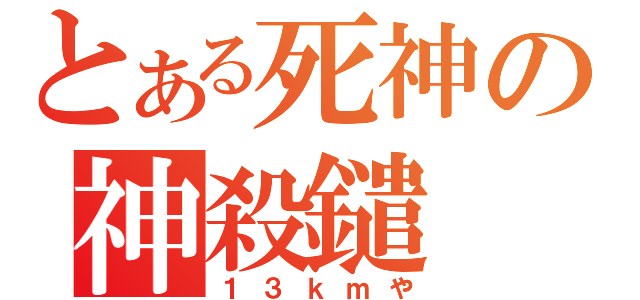 とある死神の
神殺鑓
１３ｋｍや